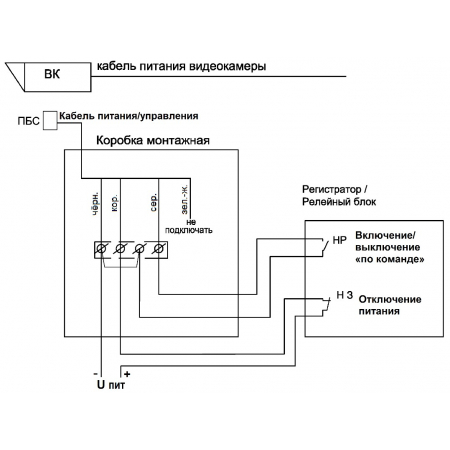 ВК

кабель питания видеокамеры

ПБС

Кабель питания/управления

Коробка монтажная

чёрн.

кор.

сер.

зел.-ж.

не подключать

Регистратор / Релейный блок

НР

Включение/ выключение «по команде»

Н З

Отключение питания

-

+

U пит